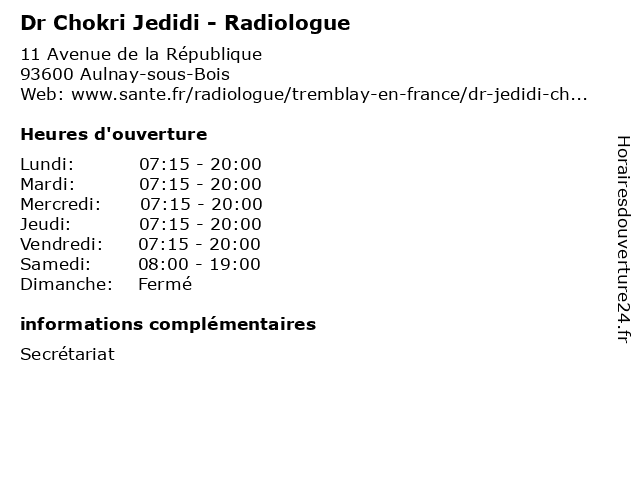 Dr Chokri Jedidi - Radiologue

11 Avenue de la République
93600 Aulnay-sous-Bois
Web: www.sante.fr/radiologue/tremblay-en-france/dr-jedidi-ch...

Heures d'ouverture

| | |
|---|---|
| Lundi: | 07:15 - 20:00 |
| Mardi: | 07:15 - 20:00 |
| Mercredi: | 07:15 - 20:00 |
| Jeudi: | 07:15 - 20:00 |
| Vendredi: | 07:15 - 20:00 |
| Samedi: | 08:00 - 19:00 |
| Dimanche: | Fermé |

informations complémentaires

Secrétariat

Horairesdouverture24.fr